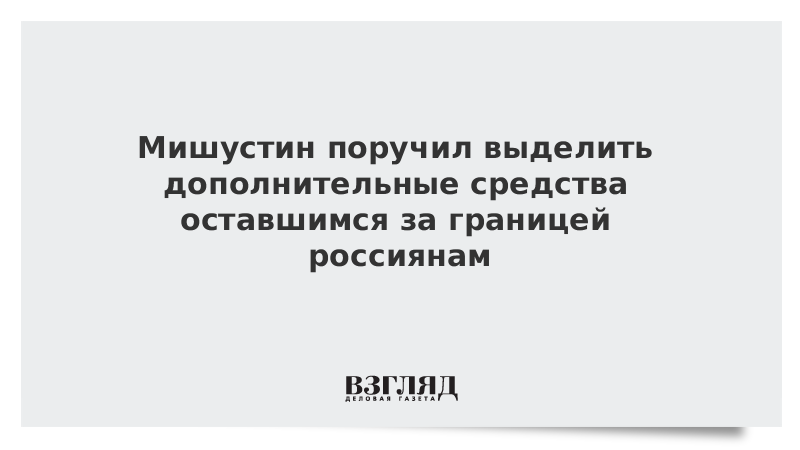 Мишустин поручил выделить дополнительные средства оставшимся за границей россиянам

ВЗГЛЯД
ДЕЛОВАЯ ГАЗЕТА